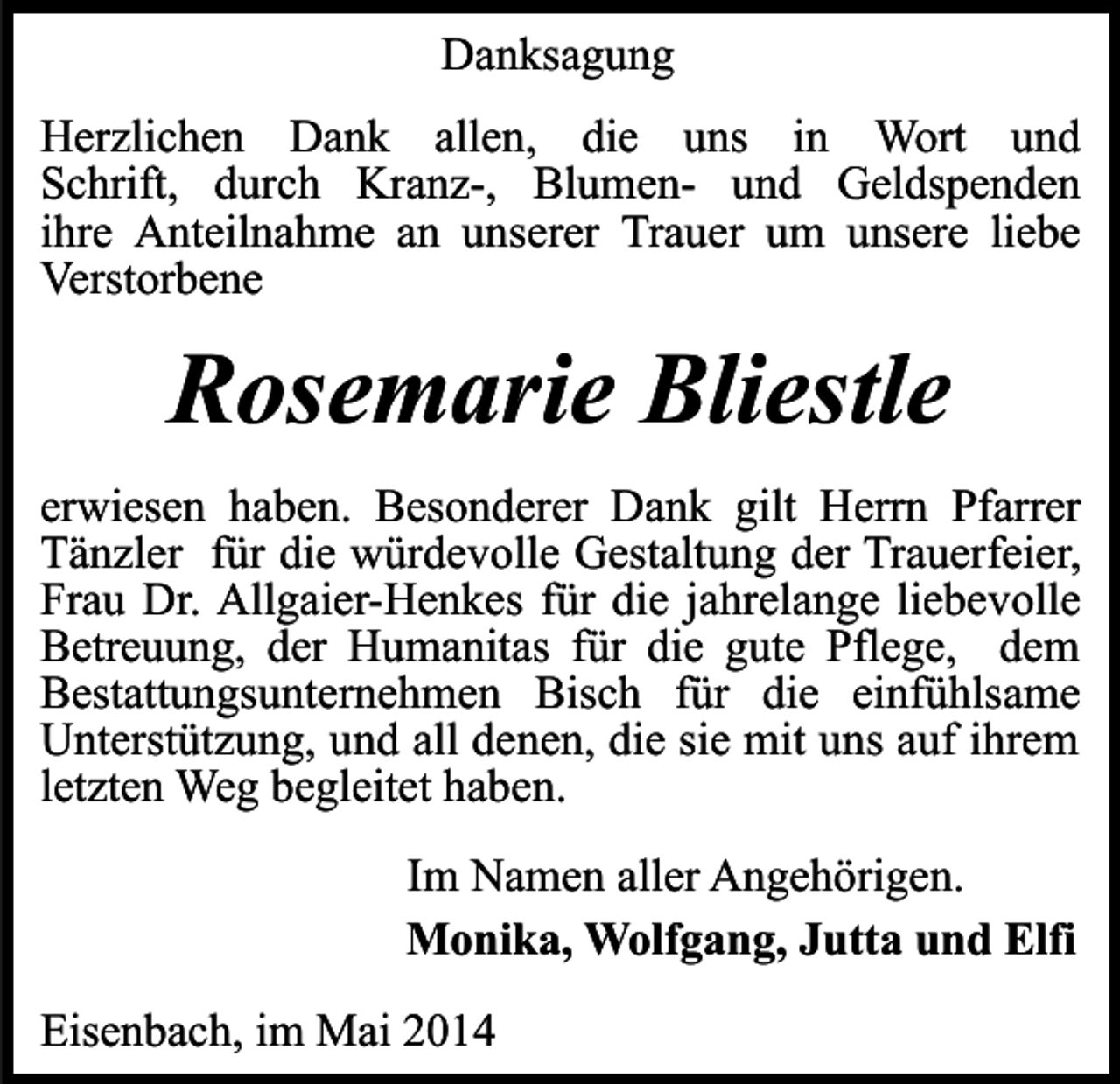 Danksagung

Herzlichen Dank allen, die uns in Wort und Schrift, durch Kranz-, Blumen- und Geldspenden ihre Anteilnahme an unserer Trauer um unsere liebe Verstorbene

Rosemarie Bliestle

erwiesen haben. Besonderer Dank gilt Herrn Pfarrer Tänzler für die würdevolle Gestaltung der Trauerfeier, Frau Dr. Allgaier-Henkes für die jahrelange liebevolle Betreuung, der Humanitas für die gute Pflege, dem Bestattungsunternehmen Bisch für die einfühlsame Unterstützung, und all denen, die sie mit uns auf ihrem letzten Weg begleitet haben.

Im Namen aller Angehörigen.

Monika, Wolfgang, Jutta und Elfi

Eisenbach, im Mai 2014